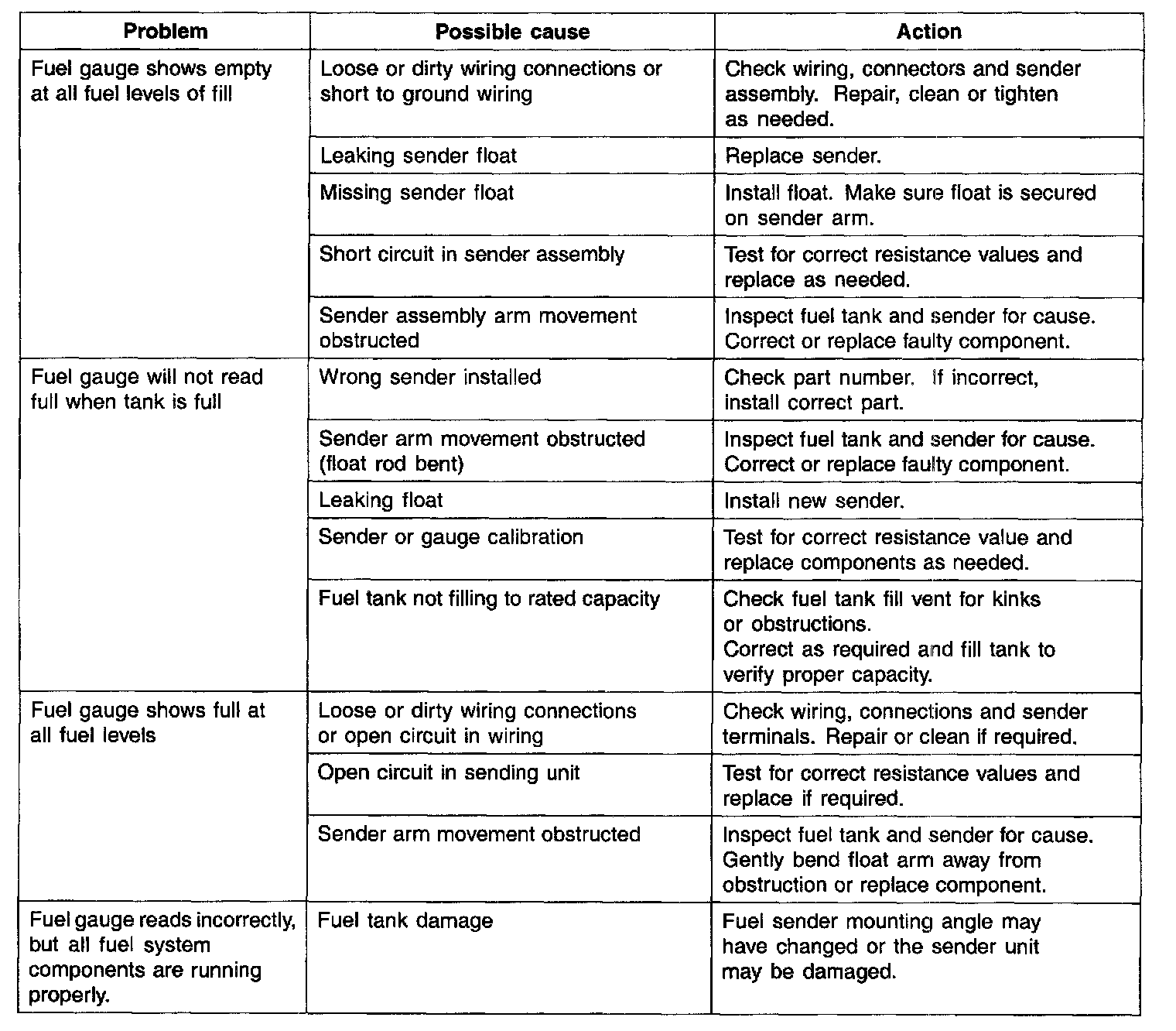 | Problem | Possible cause | Action |
|---|---|---|
| Fuel gauge shows empty at all fuel levels of fill | Loose or dirty wiring connections or short to ground wiring | Check wiring, connectors and sender assembly. Repair, clean or tighten as needed. |
| | Leaking sender float | Replace sender. |
| | Missing sender float | Install float. Make sure float is secured on sender arm. |
| | Short circuit in sender assembly | Test for correct resistance values and replace as needed. |
| | Sender assembly arm movement obstructed | Inspect fuel tank and sender for cause. Correct or replace faulty component. |
| Fuel gauge will not read full when tank is full | Wrong sender installed | Check part number. If incorrect, install correct part. |
| | Sender arm movement obstructed (float rod bent) | Inspect fuel tank and sender for cause. Correct or replace faulty component. |
| | Leaking float | Install new sender. |
| | Sender or gauge calibration | Test for correct resistance value and replace components as needed. |
| | Fuel tank not filling to rated capacity | Check fuel tank fill vent for kinks or obstructions. Correct as required and fill tank to verify proper capacity. |
| Fuel gauge shows full at all fuel levels | Loose or dirty wiring connections or open circuit in wiring | Check wiring, connections and sender terminals. Repair or clean if required. |
| | Open circuit in sending unit | Test for correct resistance values and replace if required. |
| | Sender arm movement obstructed | Inspect fuel tank and sender for cause. Gently bend float arm away from obstruction or replace component. |
| Fuel gauge reads incorrectly, but all fuel system components are running properly. | Fuel tank damage | Fuel sender mounting angle may have changed or the sender unit may be damaged. |